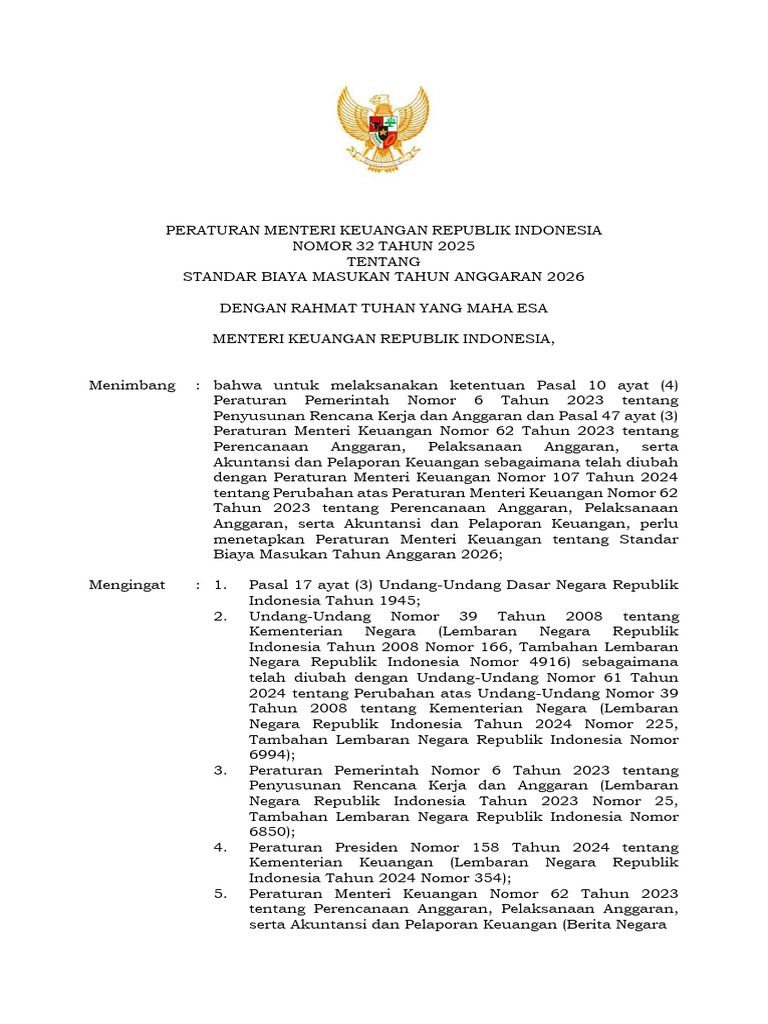 PERATURAN MENTERI KEUANGAN REPUBLIK INDONESIA
NOMOR 32 TAHUN 2025
TENTANG
STANDAR BIAYA MASUKAN TAHUN ANGGARAN 2026

DENGAN RAHMAT TUHAN YANG MAHA ESA

MENTERI KEUANGAN REPUBLIK INDONESIA,

Menimbang : bahwa untuk melaksanakan ketentuan Pasal 10 ayat (4) Peraturan Pemerintah Nomor 6 Tahun 2023 tentang Penyusunan Rencana Kerja dan Anggaran dan Pasal 47 ayat (3) Peraturan Menteri Keuangan Nomor 62 Tahun 2023 tentang Perencanaan Anggaran, Pelaksanaan Anggaran, serta Akuntansi dan Pelaporan Keuangan sebagaimana telah diubah dengan Peraturan Menteri Keuangan Nomor 107 Tahun 2024 tentang Perubahan atas Peraturan Menteri Keuangan Nomor 62 Tahun 2023 tentang Perencanaan Anggaran, Pelaksanaan Anggaran, serta Akuntansi dan Pelaporan Keuangan, perlu menetapkan Peraturan Menteri Keuangan tentang Standar Biaya Masukan Tahun Anggaran 2026;

Mengingat : 1. Pasal 17 ayat (3) Undang-Undang Dasar Negara Republik Indonesia Tahun 1945;
2. Undang-Undang Nomor 39 Tahun 2008 tentang Kementerian Negara (Lembaran Negara Republik Indonesia Tahun 2008 Nomor 166, Tambahan Lembaran Negara Republik Indonesia Nomor 4916) sebagaimana telah diubah dengan Undang-Undang Nomor 61 Tahun 2024 tentang Perubahan atas Undang-Undang Nomor 39 Tahun 2008 tentang Kementerian Negara (Lembaran Negara Republik Indonesia Tahun 2024 Nomor 225, Tambahan Lembaran Negara Republik Indonesia Nomor 6994);
3. Peraturan Pemerintah Nomor 6 Tahun 2023 tentang Penyusunan Rencana Kerja dan Anggaran (Lembaran Negara Republik Indonesia Tahun 2023 Nomor 25, Tambahan Lembaran Negara Republik Indonesia Nomor 6850);
4. Peraturan Presiden Nomor 158 Tahun 2024 tentang Kementerian Keuangan (Lembaran Negara Republik Indonesia Tahun 2024 Nomor 354);
5. Peraturan Menteri Keuangan Nomor 62 Tahun 2023 tentang Perencanaan Anggaran, Pelaksanaan Anggaran, serta Akuntansi dan Pelaporan Keuangan (Berita Negara